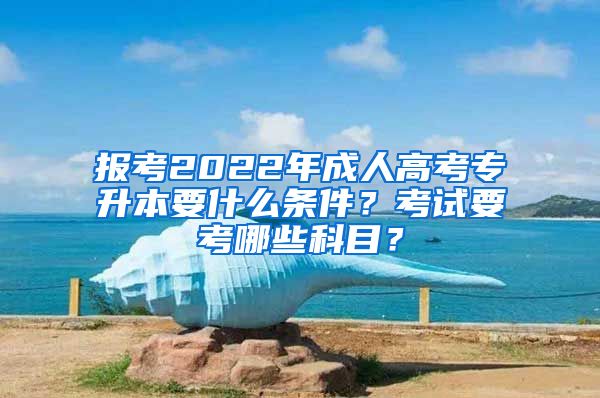 报考2022年成人高考专升本要什么条件？考试要考哪些科目？